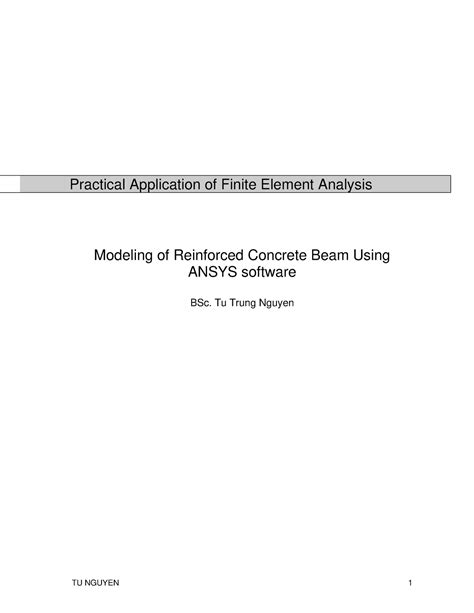 Practical Application of Finite Element Analysis

Modeling of Reinforced Concrete Beam Using ANSYS software

BSc. Tu Trung Nguyen

TU NGUYEN

1